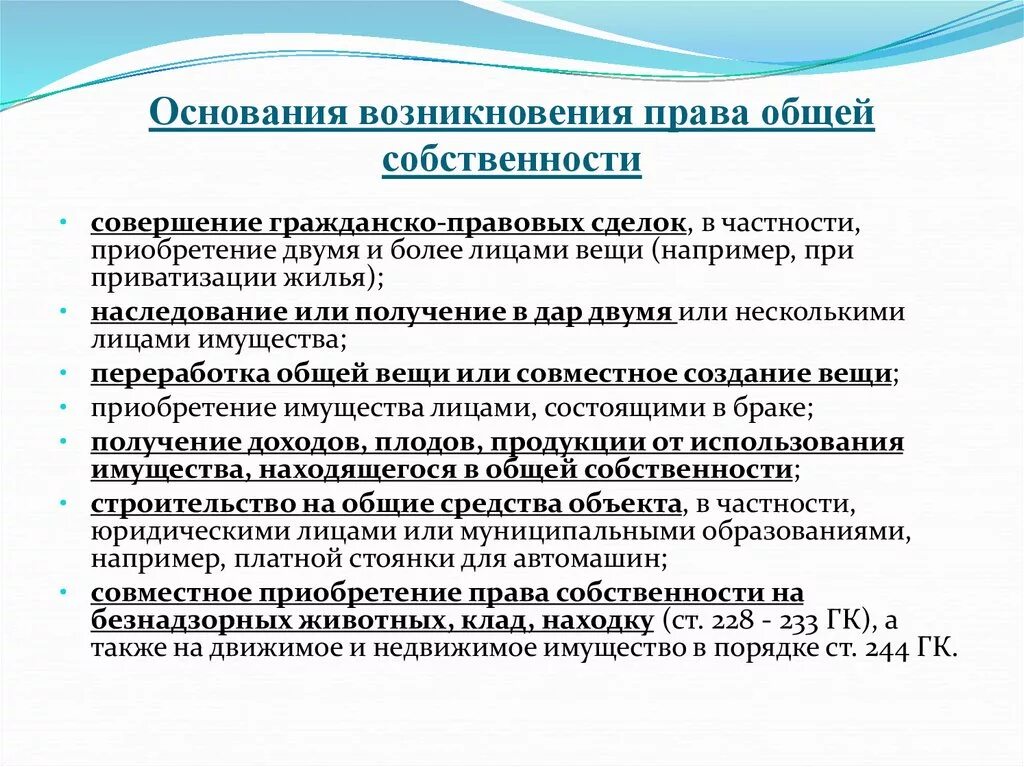 Основания возникновения права общей собственности

• совершение гражданско-правовых сделок, в частности, приобретение двумя и более лицами вещи (например, при приватизации жилья);
• наследование или получение в дар двумя или несколькими лицами имущества;
• переработка общей вещи или совместное создание вещи;
• приобретение имущества лицами, состоящими в браке;
• получение доходов, плодов, продукции от использования имущества, находящегося в общей собственности;
• строительство на общие средства объекта, в частности, юридическими лицами или муниципальными образованиями, например, платной стоянки для автомашин;
• совместное приобретение права собственности на безнадзорных животных, клад, находку (ст. 228 - 233 ГК), а также на движимое и недвижимое имущество в порядке ст. 244 ГК.